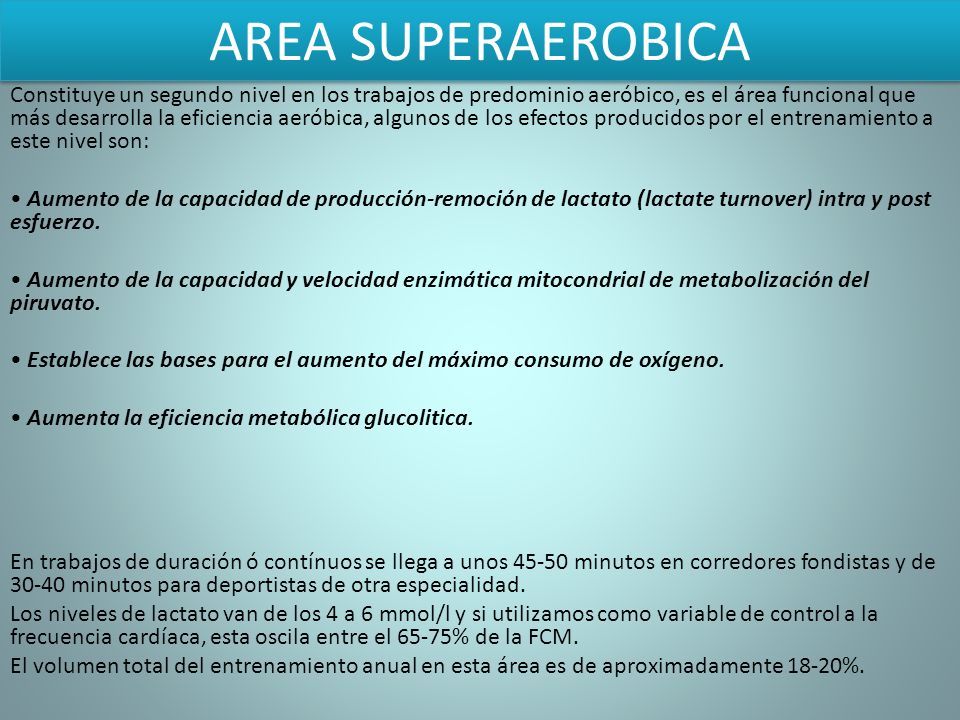 AREA SUPERAEROBICA

Constituye un segundo nivel en los trabajos de predominio aeróbico, es el área funcional que más desarrolla la eficiencia aeróbica, algunos de los efectos producidos por el entrenamiento a este nivel son:

• Aumento de la capacidad de producción-remoción de lactato (lactate turnover) intra y post esfuerzo.

• Aumento de la capacidad y velocidad enzimática mitocondrial de metabolización del piruvato.

• Establece las bases para el aumento del máximo consumo de oxígeno.

• Aumenta la eficiencia metabólica glucolitica.

En trabajos de duración ó contínuos se llega a unos 45-50 minutos en corredores fondistas y de 30-40 minutos para deportistas de otra especialidad.

Los niveles de lactato van de los 4 a 6 mmol/l y si utilizamos como variable de control a la frecuencia cardíaca, esta oscila entre el 65-75% de la FCM.

El volumen total del entrenamiento anual en esta área es de aproximadamente 18-20%.